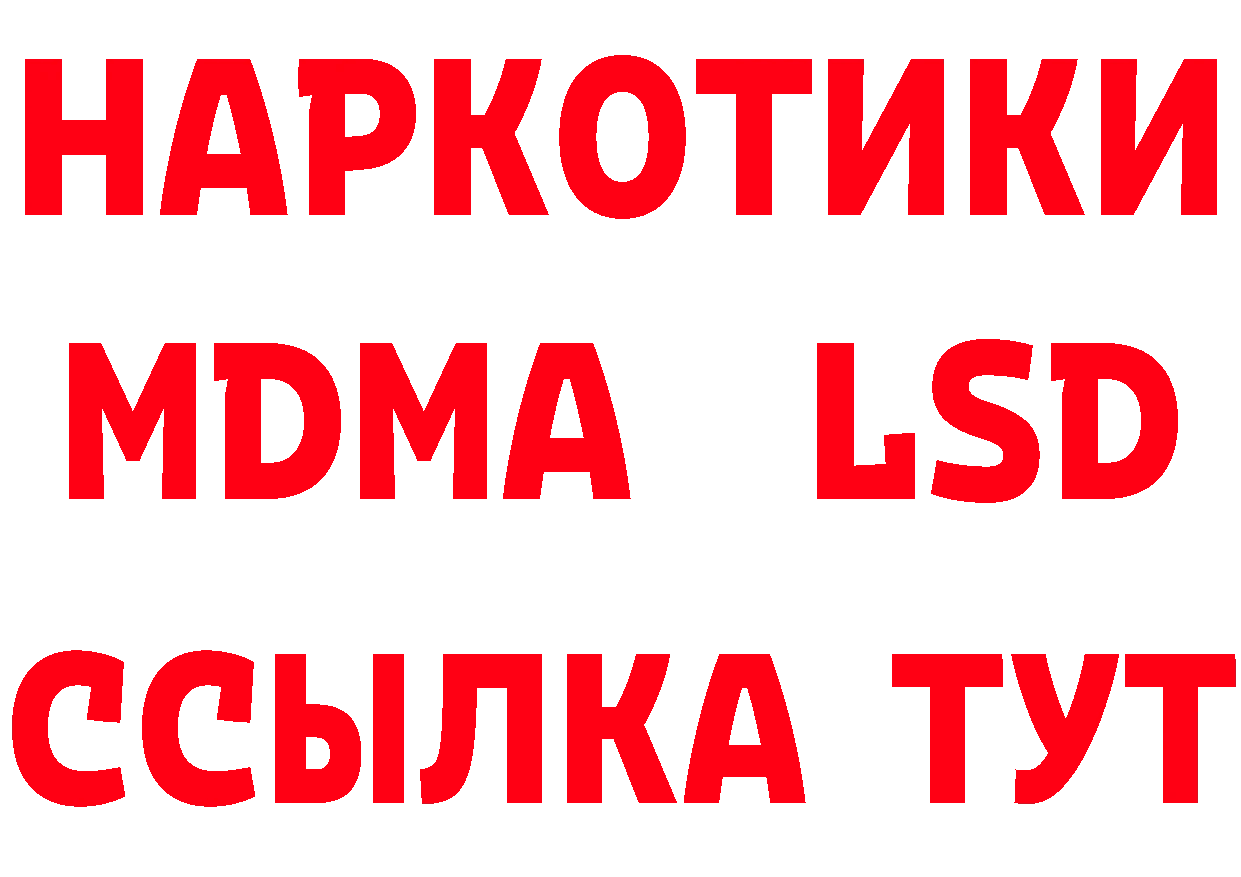 НАРКОТИКИ
MDMA LSD
ССЫЛКА ТУТ